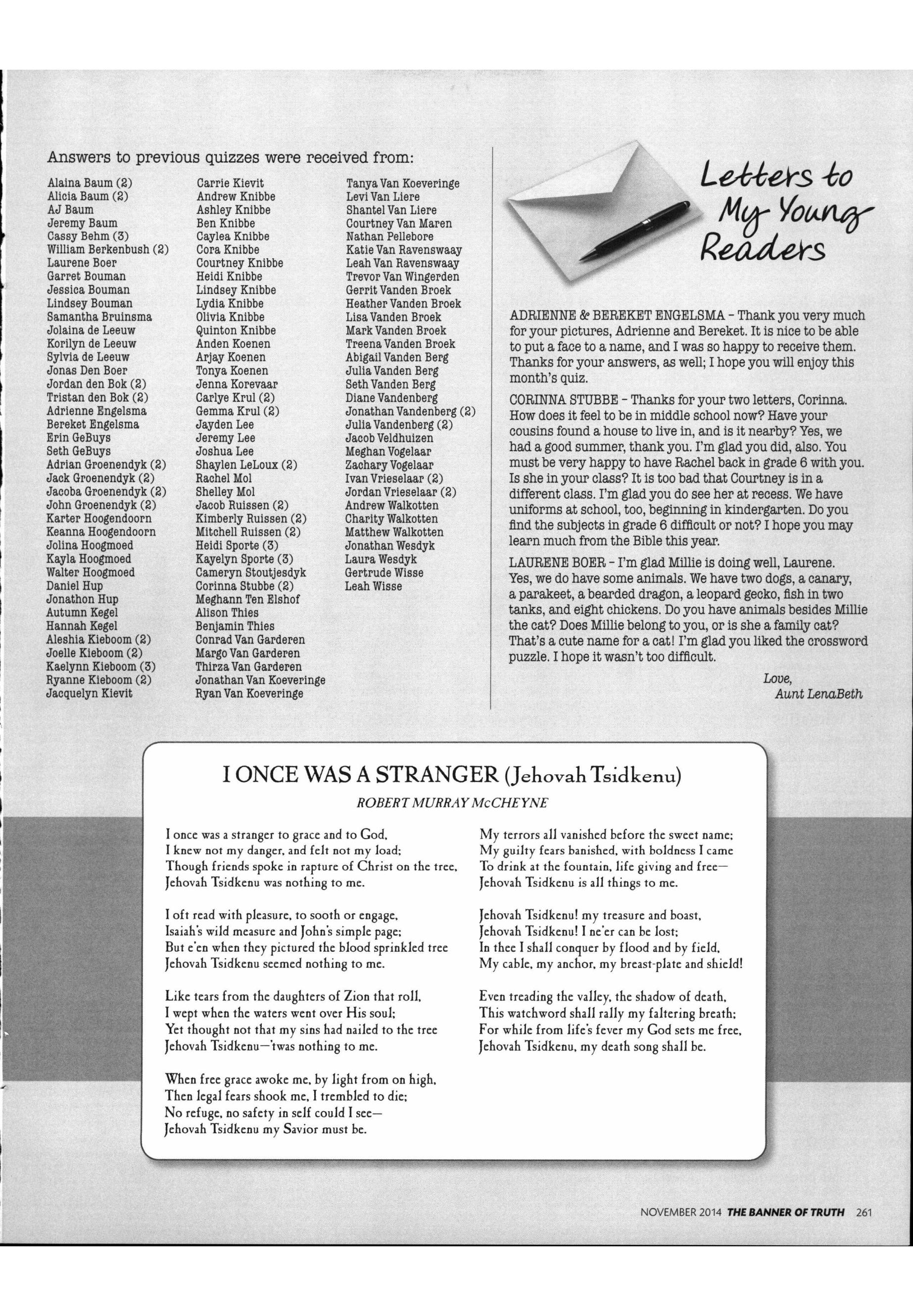 Answers to previous quizzes were received from:

Alaina Baum (2)
Alicia Baum (2)
AJ Baum
Jeremy Baum
Cassy Behm (3)
William Berkenbush (2)
Laurene Boer
Garret Bouman
Jessica Bouman
Lindsey Bouman
Samantha Bruinsma
Jolaina de Leeuw
Korilyn de Leeuw
Sylvia de Leeuw
Jonas Den Boer
Jordan den Bok (2)
Tristan den Bok (2)
Adrienne Engelsma
Bereket Engelsma
Erin GeBuys
Seth GeBuys
Adrian Groenendyk (2)
Jack Groenendyk (2)
Jacoba Groenendyk (2)
John Groenendyk (2)
Karter Hoogendoorn
Keanna Hoogendoorn
Jolina Hoogmoed
Kayla Hoogmoed
Walter Hoogmoed
Daniel Hup
Jonathon Hup
Autumn Kegel
Hannah Kegel
Aleshia Kieboom (2)
Joelle Kieboom (2)
Kaelynn Kieboom (3)
Ryanne Kieboom (2)
Jacquelyn Kievit

Carrie Kievit
Andrew Knibbe
Ashley Knibbe
Ben Knibbe
Caylea Knibbe
Cora Knibbe
Courtney Knibbe
Heidi Knibbe
Lindsey Knibbe
Lydia Knibbe
Olivia Knibbe
Quinton Knibbe
Anden Koenen
Arjay Koenen
Tonya Koenen
Jenna Korevaar
Carlye Krul (2)
Gemma Krul (2)
Jayden Lee
Jeremy Lee
Joshua Lee
Shaylen LeLoux (2)
Rachel Mol
Shelley Mol
Jacob Ruissen (2)
Kimberly Ruissen (2)
Mitchell Ruissen (2)
Heidi Sporte (3)
Kayelyn Sporte (3)
Cameryn Stoutjesdyk
Corinna Stubbe (2)
Meghann Ten Elshof
Alison Thies
Benjamin Thies
Conrad Van Garderen
Margo Van Garderen
Thirza Van Garderen
Jonathan Van Koeveringe
Ryan Van Koeveringe

Tanya Van Koeveringe
Levi Van Liere
Shantel Van Liere
Courtney Van Maren
Nathan Pellebore
Katie Van Ravenswaay
Leah Van Ravenswaay
Trevor Van Wingerden
Gerrit Vanden Broek
Heather Vanden Broek
Lisa Vanden Broek
Mark Vanden Broek
Treena Vanden Broek
Abigail Vanden Berg
Julia Vanden Berg
Seth Vanden Berg
Diane Vandenberg
Jonathan Vandenberg (2)
Julia Vandenberg (2)
Jacob Veldhuizen
Meghan Vogelaar
Zachary Vogelaar
Ivan Vrieselaar (2)
Jordan Vrieselaar (2)
Andrew Walkotten
Charity Walkotten
Matthew Walkotten
Jonathan Wesdyk
Laura Wesdyk
Gertrude Wisse
Leah Wisse

Letters to My Young Readers

ADRIENNE & BEREKET ENGELSMA – Thank you very much for your pictures, Adrienne and Bereket. It is nice to be able to put a face to a name, and I was so happy to receive them. Thanks for your answers, as well; I hope you will enjoy this month's quiz.

CORINNA STUBBE – Thanks for your two letters, Corinna. How does it feel to be in middle school now? Have your cousins found a house to live in, and is it nearby? Yes, we had a good summer, thank you. I'm glad you did, also. You must be very happy to have Rachel back in grade 6 with you. Is she in your class? It is too bad that Courtney is in a different class. I'm glad you do see her at recess. We have uniforms at school, too, beginning in kindergarten. Do you find the subjects in grade 6 difficult or not? I hope you may learn much from the Bible this year.

LAURENE BOER – I'm glad Millie is doing well, Laurene. Yes, we do have some animals. We have two dogs, a canary, a parakeet, a bearded dragon, a leopard gecko, fish in two tanks, and eight chickens. Do you have animals besides Millie the cat? Does Millie belong to you, or is she a family cat? That's a cute name for a cat! I'm glad you liked the crossword puzzle. I hope it wasn't too difficult.

Love,
Aunt LenaBeth

I ONCE WAS A STRANGER (Jehovah Tsidkenu)
ROBERT MURRAY McCHEYNE

I once was a stranger to grace and to God,
I knew not my danger, and felt not my load;
Though friends spoke in rapture of Christ on the tree,
Jehovah Tsidkenu was nothing to me.

I oft read with pleasure, to sooth or engage,
Isaiah's wild measure and John's simple page;
But e'en when they pictured the blood sprinkled tree
Jehovah Tsidkenu seemed nothing to me.

Like tears from the daughters of Zion that roll,
I wept when the waters went over His soul;
Yet thought not that my sins had nailed to the tree
Jehovah Tsidkenu—'twas nothing to me.

When free grace awoke me, by light from on high,
Then legal fears shook me, I trembled to die;
No refuge, no safety in self could I see—
Jehovah Tsidkenu my Savior must be.

My terrors all vanished before the sweet name;
My guilty fears banished, with boldness I came
To drink at the fountain, life giving and free—
Jehovah Tsidkenu is all things to me.

Jehovah Tsidkenu! my treasure and boast,
Jehovah Tsidkenu! I ne'er can be lost;
In thee I shall conquer by flood and by field,
My cable, my anchor, my breast-plate and shield!

Even treading the valley, the shadow of death,
This watchword shall rally my faltering breath;
For while from life's fever my God sets me free,
Jehovah Tsidkenu, my death song shall be.

NOVEMBER 2014 THE BANNER OF TRUTH 261